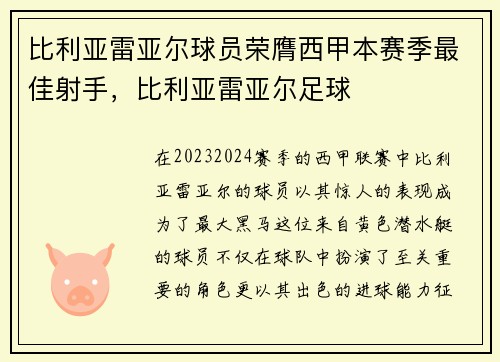 比利亚雷亚尔球员荣膺西甲本赛季最佳射手，比利亚雷亚尔足球

在20232024赛季的西甲联赛中比利亚雷亚尔的球员以其惊人的表现成为了最大黑马这位来自黄色潜水艇的球员不仅在球队中扮演了至关重要的角色更以其出色的进球能力征